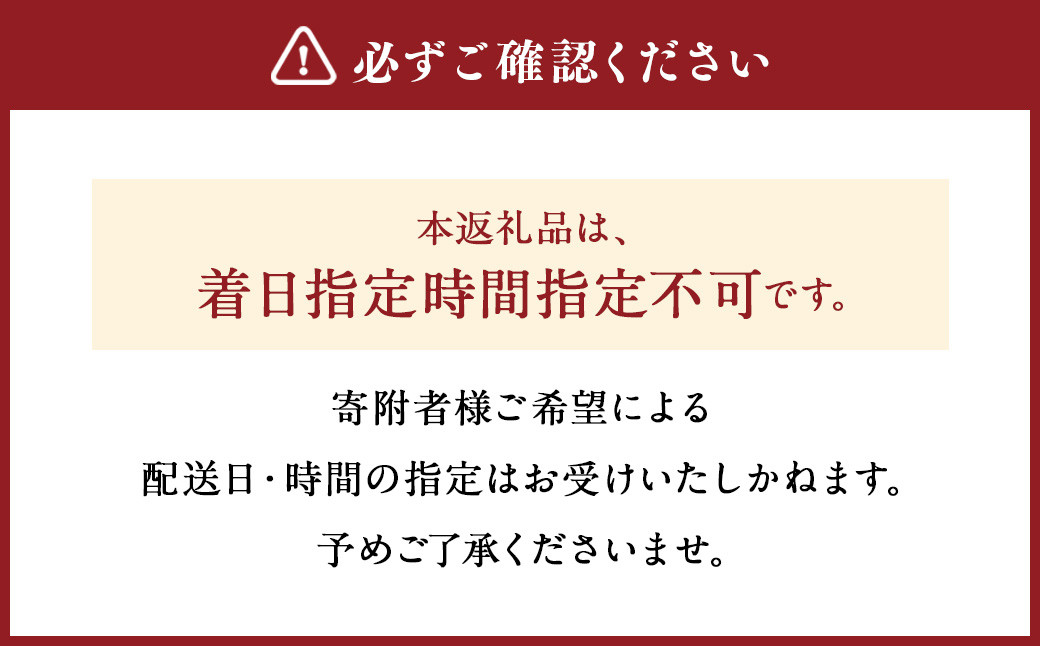 必ずご確認ください

本返礼品は、
着日指定時間指定不可です。

寄附者様ご希望による
配送日・時間の指定はお受けいたしかねます。
予めご了承くださいませ。